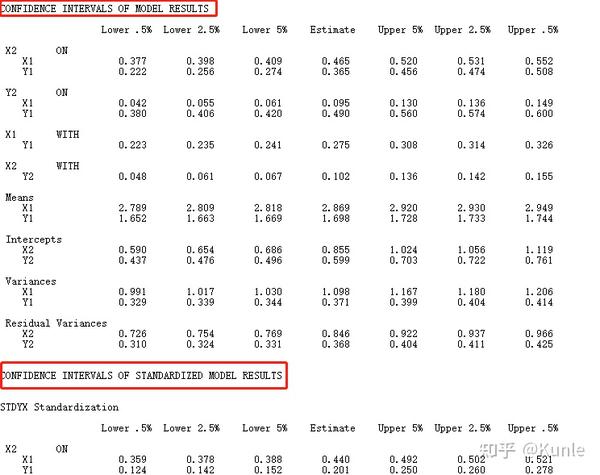 CONFIDENCE INTERVALS OF MODEL RESULTS

| | Lower .5% | Lower 2.5% | Lower 5% | Estimate | Upper 5% | Upper 2.5% | Upper .5% |
|---|---|---|---|---|---|---|---|
| X2 ON | | | | | | | |
| X1 | 0.377 | 0.398 | 0.409 | 0.465 | 0.520 | 0.531 | 0.552 |
| Y1 | 0.222 | 0.256 | 0.274 | 0.365 | 0.456 | 0.474 | 0.508 |
| Y2 ON | | | | | | | |
| X1 | 0.042 | 0.055 | 0.061 | 0.095 | 0.130 | 0.136 | 0.149 |
| Y1 | 0.380 | 0.406 | 0.420 | 0.490 | 0.560 | 0.574 | 0.600 |
| X1 WITH | | | | | | | |
| Y1 | 0.223 | 0.235 | 0.241 | 0.275 | 0.308 | 0.314 | 0.326 |
| X2 WITH | | | | | | | |
| Y2 | 0.048 | 0.061 | 0.067 | 0.102 | 0.136 | 0.142 | 0.155 |
| Means | | | | | | | |
| X1 | 2.789 | 2.809 | 2.818 | 2.869 | 2.920 | 2.930 | 2.949 |
| Y1 | 1.652 | 1.663 | 1.669 | 1.698 | 1.728 | 1.733 | 1.744 |
| Intercepts | | | | | | | |
| X2 | 0.590 | 0.654 | 0.686 | 0.855 | 1.024 | 1.056 | 1.119 |
| Y2 | 0.437 | 0.476 | 0.496 | 0.599 | 0.703 | 0.722 | 0.761 |
| Variances | | | | | | | |
| X1 | 0.991 | 1.017 | 1.030 | 1.098 | 1.167 | 1.180 | 1.206 |
| Y1 | 0.329 | 0.339 | 0.344 | 0.371 | 0.399 | 0.404 | 0.414 |
| Residual Variances | | | | | | | |
| X2 | 0.726 | 0.754 | 0.769 | 0.846 | 0.922 | 0.937 | 0.966 |
| Y2 | 0.310 | 0.324 | 0.331 | 0.368 | 0.404 | 0.411 | 0.425 |

CONFIDENCE INTERVALS OF STANDARDIZED MODEL RESULTS

STDYX Standardization

| | Lower .5% | Lower 2.5% | Lower 5% | Estimate | Upper 5% | Upper 2.5% | Upper .5% |
|---|---|---|---|---|---|---|---|
| X2 ON | | | | | | | |
| X1 | 0.359 | 0.378 | 0.388 | 0.440 | 0.492 | 0.502 | 0.521 |
| Y1 | 0.124 | 0.142 | 0.152 | 0.201 | 0.250 | 0.260 | 0.278 |

知乎 @Kunle